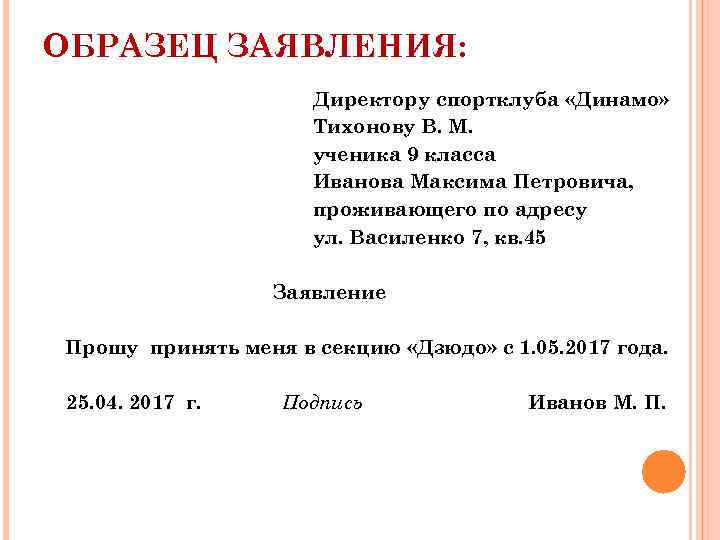 ОБРАЗЕЦ ЗАЯВЛЕНИЯ:

Директору спортклуба «Динамо»
Тихонову В. М.
ученика 9 класса
Иванова Максима Петровича,
проживающего по адресу
ул. Василенко 7, кв.45

Заявление

Прошу принять меня в секцию «Дзюдо» с 1.05.2017 года.

25.04. 2017 г. Подпись Иванов М. П.